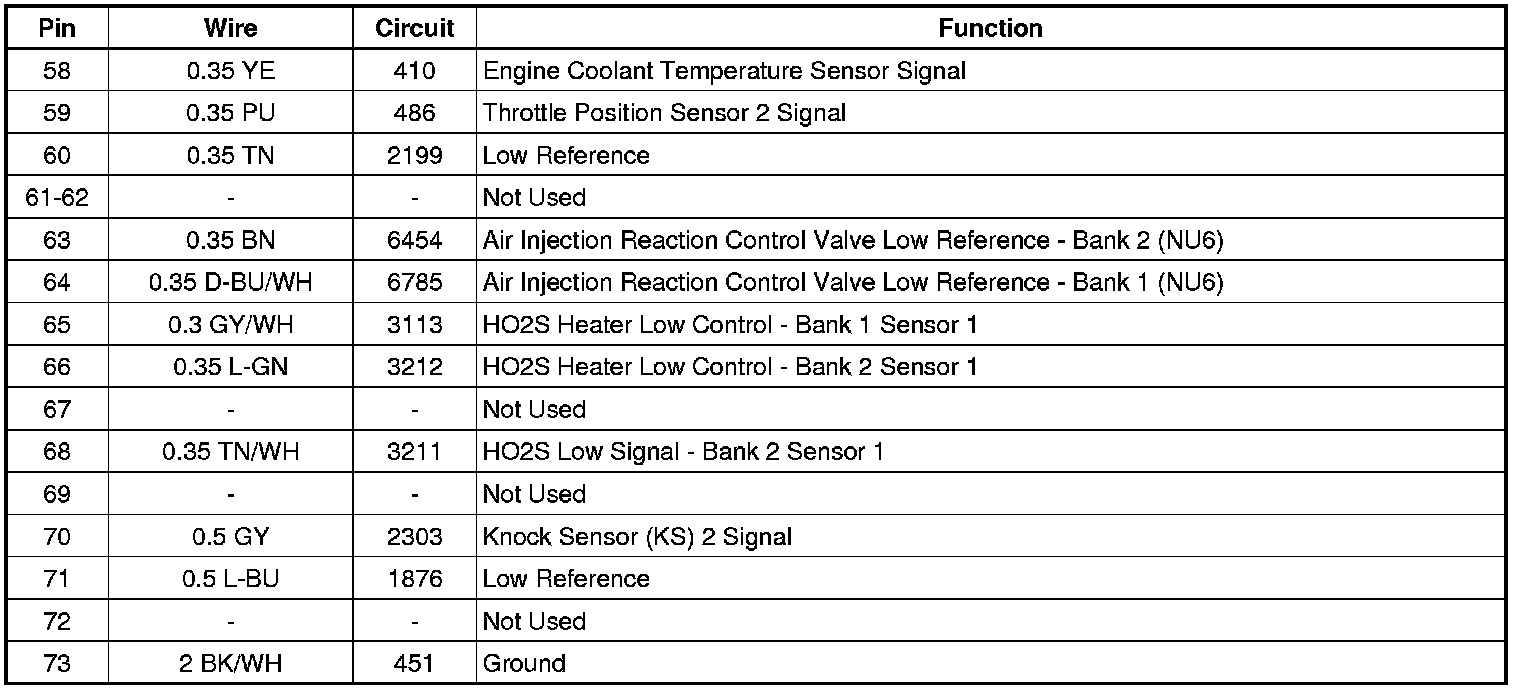 | Pin | Wire | Circuit | Function |
|---|---|---|---|
| 58 | 0.35 YE | 410 | Engine Coolant Temperature Sensor Signal |
| 59 | 0.35 PU | 486 | Throttle Position Sensor 2 Signal |
| 60 | 0.35 TN | 2199 | Low Reference |
| 61-62 | - | - | Not Used |
| 63 | 0.35 BN | 6454 | Air Injection Reaction Control Valve Low Reference - Bank 2 (NU6) |
| 64 | 0.35 D-BU/WH | 6785 | Air Injection Reaction Control Valve Low Reference - Bank 1 (NU6) |
| 65 | 0.3 GY/WH | 3113 | HO2S Heater Low Control - Bank 1 Sensor 1 |
| 66 | 0.35 L-GN | 3212 | HO2S Heater Low Control - Bank 2 Sensor 1 |
| 67 | - | - | Not Used |
| 68 | 0.35 TN/WH | 3211 | HO2S Low Signal - Bank 2 Sensor 1 |
| 69 | - | - | Not Used |
| 70 | 0.5 GY | 2303 | Knock Sensor (KS) 2 Signal |
| 71 | 0.5 L-BU | 1876 | Low Reference |
| 72 | - | - | Not Used |
| 73 | 2 BK/WH | 451 | Ground |